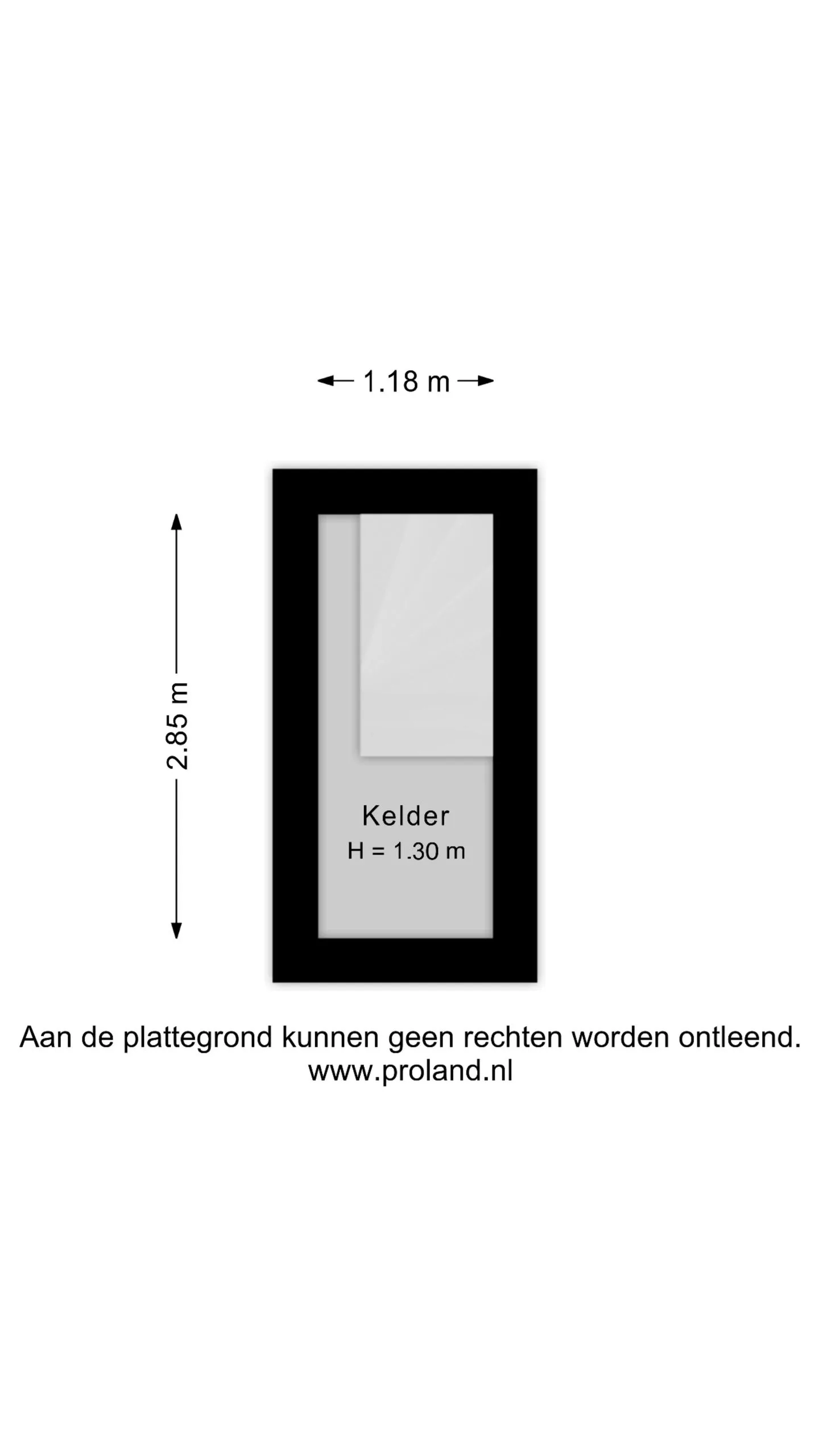 1.18 m

2.85 m

Kelder
H = 1.30 m

Aan de plattegrond kunnen geen rechten worden ontleend.
www.proland.nl